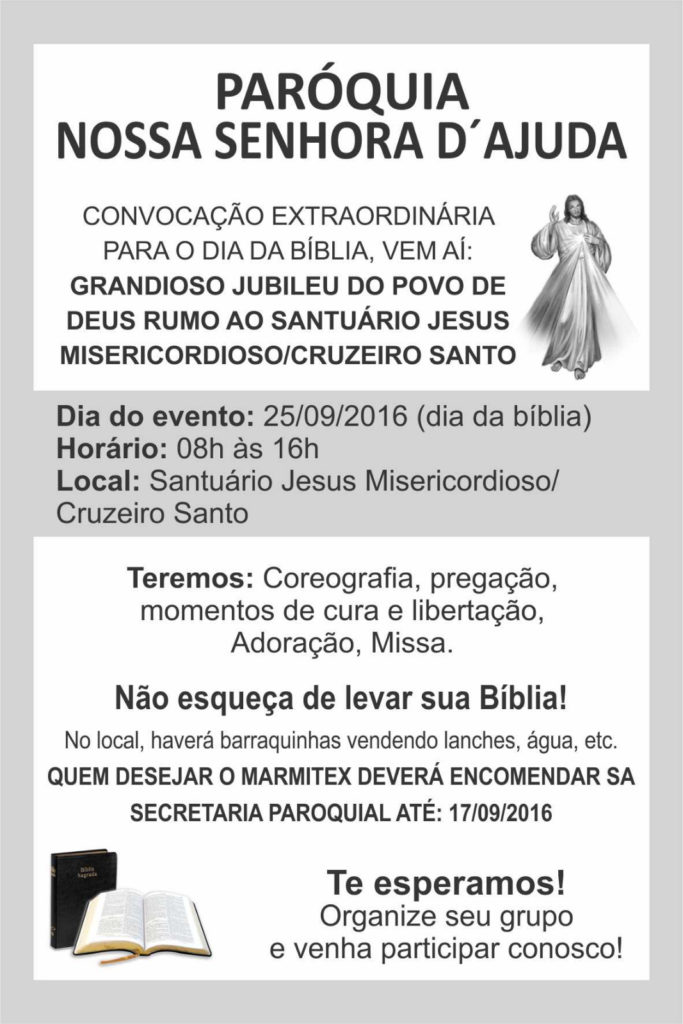 PARÓQUIA
NOSSA SENHORA D´AJUDA

CONVOCAÇÃO EXTRAORDINÁRIA PARA O DIA DA BÍBLIA, VEM AÍ:
GRANDIOSO JUBILEU DO POVO DE DEUS RUMO AO SANTUÁRIO JESUS MISERICORDIOSO/CRUZEIRO SANTO

Dia do evento: 25/09/2016 (dia da bíblia)
Horário: 08h às 16h
Local: Santuário Jesus Misericordioso/ Cruzeiro Santo

Teremos: Coreografia, pregação, momentos de cura e libertação, Adoração, Missa.

Não esqueça de levar sua Bíblia!

No local, haverá barraquinhas vendendo lanches, água, etc.

QUEM DESEJAR O MARMITEX DEVERÁ ENCOMENDAR SA SECRETARIA PAROQUIAL ATÉ: 17/09/2016

Te esperamos!
Organize seu grupo
e venha participar conosco!